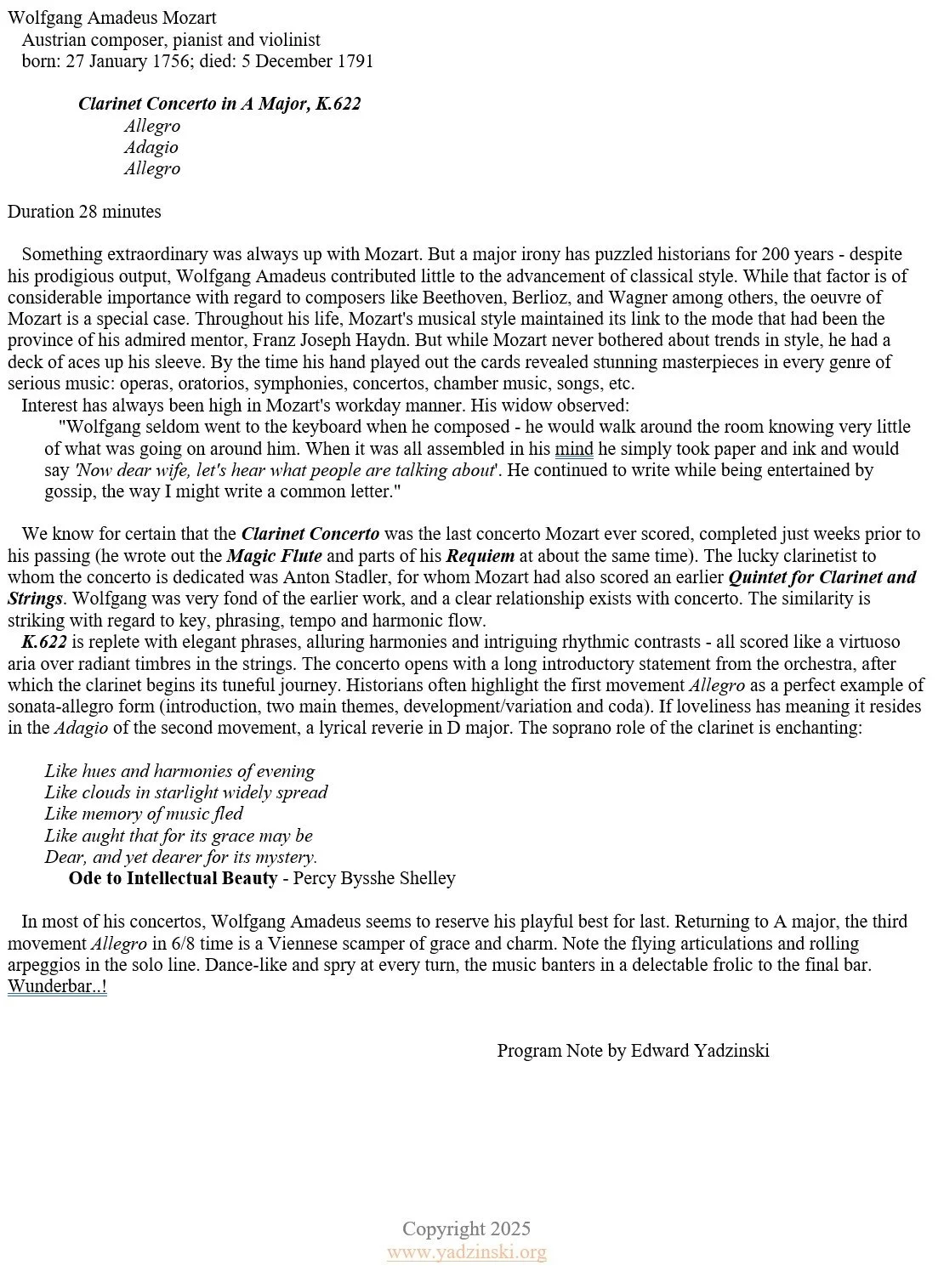 Wolfgang Amadeus Mozart
Austrian composer, pianist and violinist
born: 27 January 1756; died: 5 December 1791

Clarinet Concerto in A Major, K.622
Allegro
Adagio
Allegro

Duration 28 minutes

Something extraordinary was always up with Mozart. But a major irony has puzzled historians for 200 years - despite his prodigious output, Wolfgang Amadeus contributed little to the advancement of classical style. While that factor is of considerable importance with regard to composers like Beethoven, Berlioz, and Wagner among others, the oeuvre of Mozart is a special case. Throughout his life, Mozart's musical style maintained its link to the mode that had been the province of his admired mentor, Franz Joseph Haydn. But while Mozart never bothered about trends in style, he had a deck of aces up his sleeve. By the time his hand played out the cards revealed stunning masterpieces in every genre of serious music: operas, oratorios, symphonies, concertos, chamber music, songs, etc.
Interest has always been high in Mozart's workday manner. His widow observed:
"Wolfgang seldom went to the keyboard when he composed - he would walk around the room knowing very little of what was going on around him. When it was all assembled in his mind he simply took paper and ink and would say 'Now dear wife, let's hear what people are talking about'. He continued to write while being entertained by gossip, the way I might write a common letter."

We know for certain that the Clarinet Concerto was the last concerto Mozart ever scored, completed just weeks prior to his passing (he wrote out the Magic Flute and parts of his Requiem at about the same time). The lucky clarinetist to whom the concerto is dedicated was Anton Stadler, for whom Mozart had also scored an earlier Quintet for Clarinet and Strings. Wolfgang was very fond of the earlier work, and a clear relationship exists with concerto. The similarity is striking with regard to key, phrasing, tempo and harmonic flow.
K.622 is replete with elegant phrases, alluring harmonies and intriguing rhythmic contrasts - all scored like a virtuoso aria over radiant timbres in the strings. The concerto opens with a long introductory statement from the orchestra, after which the clarinet begins its tuneful journey. Historians often highlight the first movement Allegro as a perfect example of sonata-allegro form (introduction, two main themes, development/variation and coda). If loveliness has meaning it resides in the Adagio of the second movement, a lyrical reverie in D major. The soprano role of the clarinet is enchanting:

Like hues and harmonies of evening
Like clouds in starlight widely spread
Like memory of music fled
Like aught that for its grace may be
Dear, and yet dearer for its mystery.
Ode to Intellectual Beauty - Percy Bysshe Shelley

In most of his concertos, Wolfgang Amadeus seems to reserve his playful best for last. Returning to A major, the third movement Allegro in 6/8 time is a Viennese scamper of grace and charm. Note the flying articulations and rolling arpeggios in the solo line. Dance-like and spry at every turn, the music banters in a delectable frolic to the final bar. Wunderbar..!

Program Note by Edward Yadzinski

Copyright 2025
www.yadzinski.org